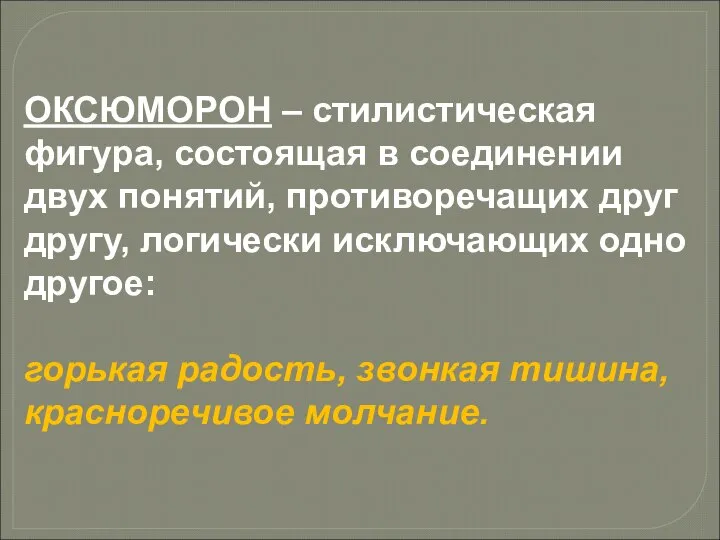 ОКСЮМОРОН – стилистическая фигура, состоящая в соединении двух понятий, противоречащих друг другу, логически исключающих одно другое:

горькая радость, звонкая тишина, красноречивое молчание.